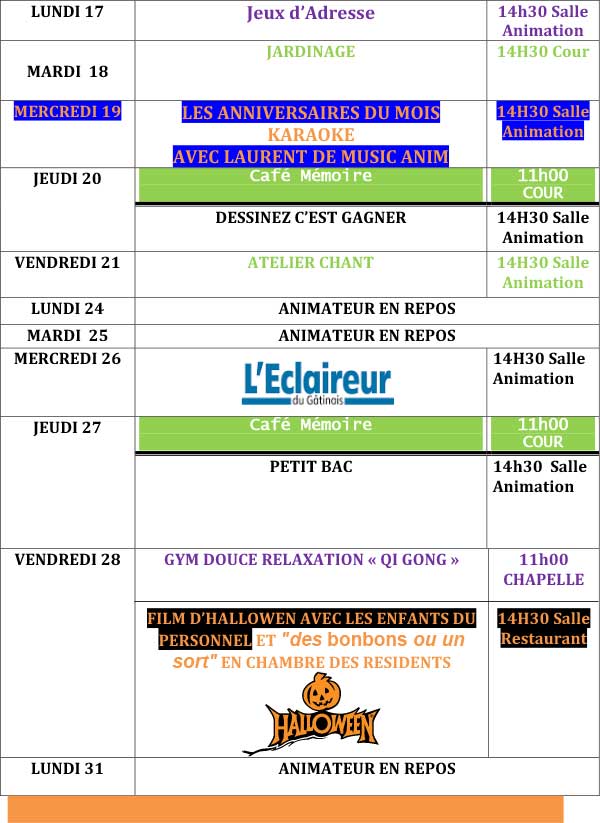 | LUNDI 17 | Jeux d'Adresse | 14h30 Salle Animation |
|---|---|---|
| MARDI 18 | JARDINAGE | 14H30 Cour |
| MERCREDI 19 | LES ANNIVERSAIRES DU MOIS KARAOKE AVEC LAURENT DE MUSIC ANIM | 14H30 Salle Animation |
| JEUDI 20 | Café Mémoire | 11h00 COUR |
| | DESSINEZ C'EST GAGNER | 14H30 Salle Animation |
| VENDREDI 21 | ATELIER CHANT | 14H30 Salle Animation |
| LUNDI 24 | ANIMATEUR EN REPOS | |
| MARDI 25 | ANIMATEUR EN REPOS | |
| MERCREDI 26 | L'Eclaireur du Gâtinois | 14H30 Salle Animation |
| JEUDI 27 | Café Mémoire | 11h00 COUR |
| | PETIT BAC | 14h30 Salle Animation |
| VENDREDI 28 | GYM DOUCE RELAXATION « QI GONG » | 11h00 CHAPELLE |
| | FILM D'HALLOWEN AVEC LES ENFANTS DU PERSONNEL ET "des bonbons ou un sort" EN CHAMBRE DES RESIDENTS HALLOWEEN | 14H30 Salle Restaurant |
| LUNDI 31 | ANIMATEUR EN REPOS | |